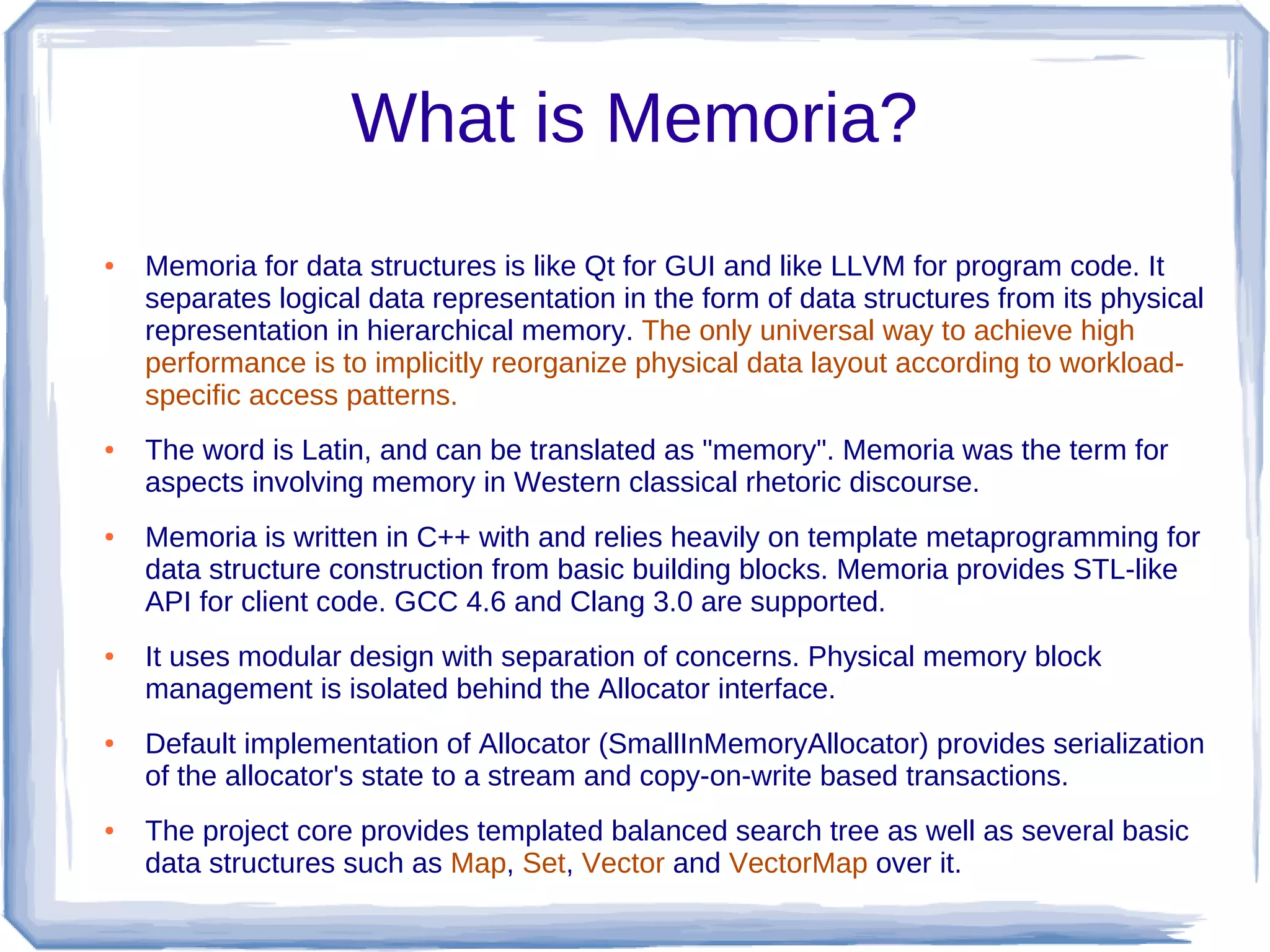 What is Memoria?

• Memoria for data structures is like Qt for GUI and like LLVM for program code. It separates logical data representation in the form of data structures from its physical representation in hierarchical memory. The only universal way to achieve high performance is to implicitly reorganize physical data layout according to workload-specific access patterns.

• The word is Latin, and can be translated as "memory". Memoria was the term for aspects involving memory in Western classical rhetoric discourse.

• Memoria is written in C++ with and relies heavily on template metaprogramming for data structure construction from basic building blocks. Memoria provides STL-like API for client code. GCC 4.6 and Clang 3.0 are supported.

• It uses modular design with separation of concerns. Physical memory block management is isolated behind the Allocator interface.

• Default implementation of Allocator (SmallInMemoryAllocator) provides serialization of the allocator's state to a stream and copy-on-write based transactions.

• The project core provides templated balanced search tree as well as several basic data structures such as Map, Set, Vector and VectorMap over it.